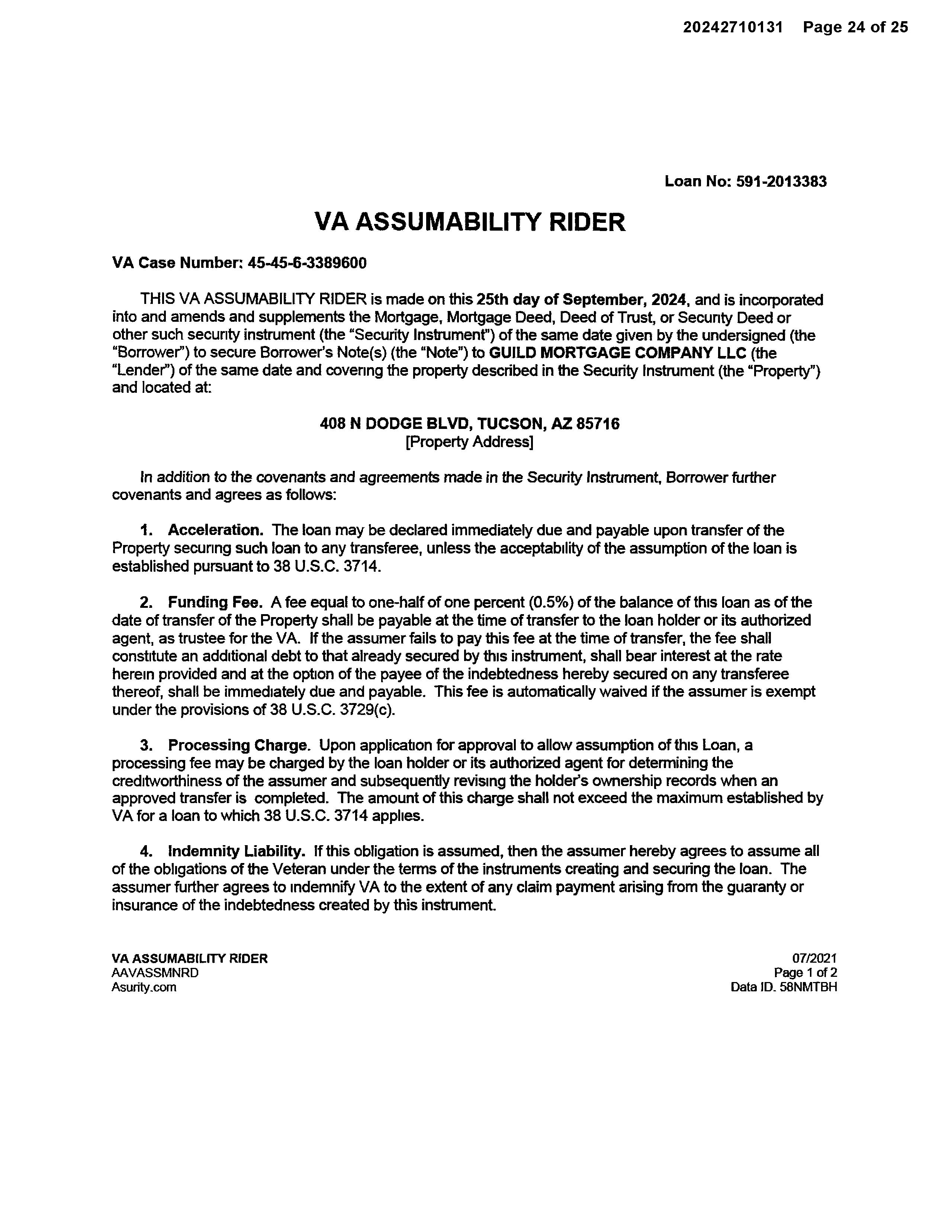 20242710131 Page 24 of 25

Loan No: 591-2013383

VA ASSUMABILITY RIDER

VA Case Number: 45-45-6-3389600

THIS VA ASSUMABILITY RIDER is made on this 25th day of September, 2024, and is incorporated into and amends and supplements the Mortgage, Mortgage Deed, Deed of Trust, or Security Deed or other such security instrument (the "Security Instrument") of the same date given by the undersigned (the "Borrower") to secure Borrower's Note(s) (the "Note") to GUILD MORTGAGE COMPANY LLC (the "Lender") of the same date and covering the property described in the Security Instrument (the "Property") and located at:

408 N DODGE BLVD, TUCSON, AZ 85716
[Property Address]

In addition to the covenants and agreements made in the Security Instrument, Borrower further covenants and agrees as follows:

1. Acceleration. The loan may be declared immediately due and payable upon transfer of the Property securing such loan to any transferee, unless the acceptability of the assumption of the loan is established pursuant to 38 U.S.C. 3714.

2. Funding Fee. A fee equal to one-half of one percent (0.5%) of the balance of this loan as of the date of transfer of the Property shall be payable at the time of transfer to the loan holder or its authorized agent, as trustee for the VA. If the assumer fails to pay this fee at the time of transfer, the fee shall constitute an additional debt to that already secured by this instrument, shall bear interest at the rate herein provided and at the option of the payee of the indebtedness hereby secured on any transferee thereof, shall be immediately due and payable. This fee is automatically waived if the assumer is exempt under the provisions of 38 U.S.C. 3729(c).

3. Processing Charge. Upon application for approval to allow assumption of this Loan, a processing fee may be charged by the loan holder or its authorized agent for determining the creditworthiness of the assumer and subsequently revising the holder's ownership records when an approved transfer is completed. The amount of this charge shall not exceed the maximum established by VA for a loan to which 38 U.S.C. 3714 applies.

4. Indemnity Liability. If this obligation is assumed, then the assumer hereby agrees to assume all of the obligations of the Veteran under the terms of the instruments creating and securing the loan. The assumer further agrees to indemnify VA to the extent of any claim payment arising from the guaranty or insurance of the indebtedness created by this instrument.

VA ASSUMABILITY RIDER
AAVASSMNRD
Asurity.com

07/2021
Page 1 of 2
Data ID. 58NMTBH